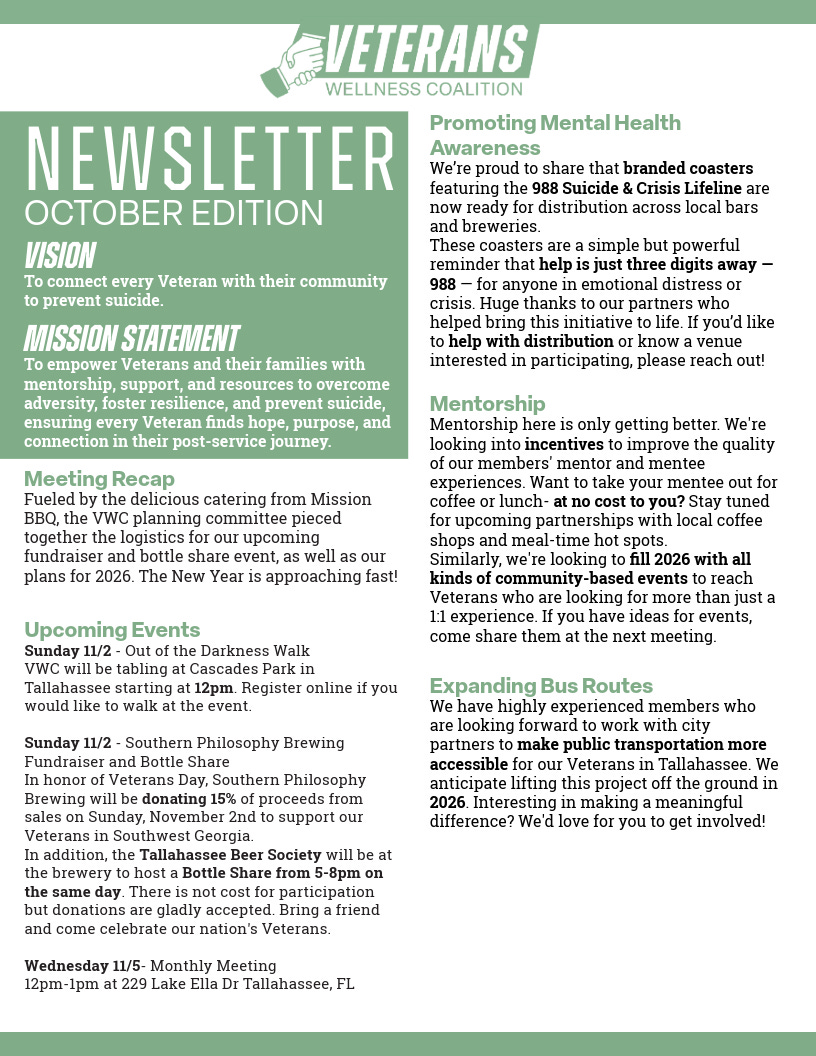 VETERANS
WELLNESS COALITION

NEWSLETTER
OCTOBER EDITION

VISION
To connect every Veteran with their community to prevent suicide.

MISSION STATEMENT
To empower Veterans and their families with mentorship, support, and resources to overcome adversity, foster resilience, and prevent suicide, ensuring every Veteran finds hope, purpose, and connection in their post-service journey.

Meeting Recap
Fueled by the delicious catering from Mission BBQ, the VWC planning committee pieced together the logistics for our upcoming fundraiser and bottle share event, as well as our plans for 2026. The New Year is approaching fast!

Upcoming Events
Sunday 11/2 - Out of the Darkness Walk
VWC will be tabling at Cascades Park in Tallahassee starting at 12pm. Register online if you would like to walk at the event.

Sunday 11/2 - Southern Philosophy Brewing Fundraiser and Bottle Share
In honor of Veterans Day, Southern Philosophy Brewing will be donating 15% of proceeds from sales on Sunday, November 2nd to support our Veterans in Southwest Georgia.
In addition, the Tallahassee Beer Society will be at the brewery to host a Bottle Share from 5-8pm on the same day. There is not cost for participation but donations are gladly accepted. Bring a friend and come celebrate our nation's Veterans.

Wednesday 11/5- Monthly Meeting
12pm-1pm at 229 Lake Ella Dr Tallahassee, FL

Promoting Mental Health Awareness
We're proud to share that branded coasters featuring the 988 Suicide & Crisis Lifeline are now ready for distribution across local bars and breweries.
These coasters are a simple but powerful reminder that help is just three digits away — 988 — for anyone in emotional distress or crisis. Huge thanks to our partners who helped bring this initiative to life. If you'd like to help with distribution or know a venue interested in participating, please reach out!

Mentorship
Mentorship here is only getting better. We're looking into incentives to improve the quality of our members' mentor and mentee experiences. Want to take your mentee out for coffee or lunch- at no cost to you? Stay tuned for upcoming partnerships with local coffee shops and meal-time hot spots.
Similarly, we're looking to fill 2026 with all kinds of community-based events to reach Veterans who are looking for more than just a 1:1 experience. If you have ideas for events, come share them at the next meeting.

Expanding Bus Routes
We have highly experienced members who are looking forward to work with city partners to make public transportation more accessible for our Veterans in Tallahassee. We anticipate lifting this project off the ground in 2026. Interesting in making a meaningful difference? We'd love for you to get involved!